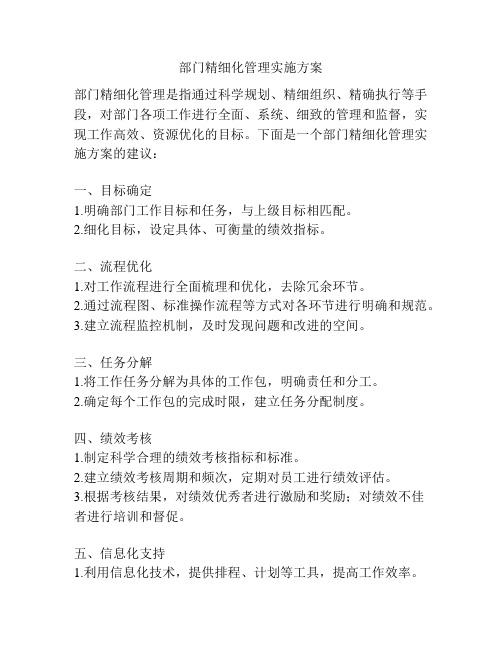 部门精细化管理实施方案

部门精细化管理是指通过科学规划、精细组织、精确执行等手段，对部门各项工作进行全面、系统、细致的管理和监督，实现工作高效、资源优化的目标。下面是一个部门精细化管理实施方案的建议：

一、目标确定
1.明确部门工作目标和任务，与上级目标相匹配。
2.细化目标，设定具体、可衡量的绩效指标。

二、流程优化
1.对工作流程进行全面梳理和优化，去除冗余环节。
2.通过流程图、标准操作流程等方式对各环节进行明确和规范。
3.建立流程监控机制，及时发现问题和改进的空间。

三、任务分解
1.将工作任务分解为具体的工作包，明确责任和分工。
2.确定每个工作包的完成时限，建立任务分配制度。

四、绩效考核
1.制定科学合理的绩效考核指标和标准。
2.建立绩效考核周期和频次，定期对员工进行绩效评估。
3.根据考核结果，对绩效优秀者进行激励和奖励；对绩效不佳者进行培训和督促。

五、信息化支持
1.利用信息化技术，提供排程、计划等工具，提高工作效率。